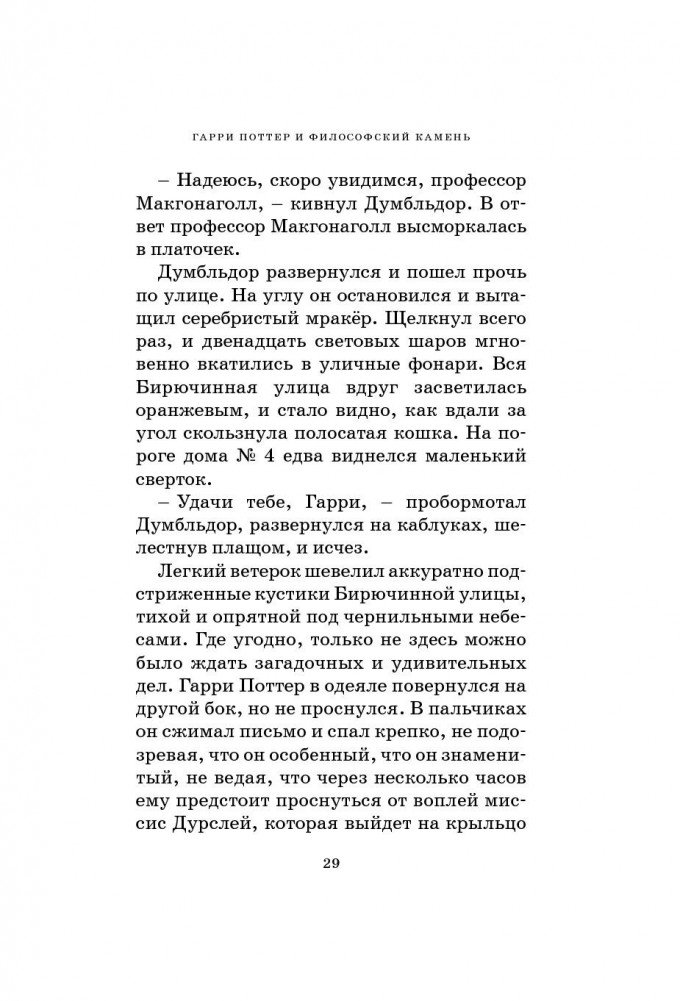 ГАРРИ ПОТТЕР И ФИЛОСОФСКИЙ КАМЕНЬ

– Надеюсь, скоро увидимся, профессор Макгонаголл, – кивнул Думбльдор. В ответ профессор Макгонаголл высморкалась в платочек.

Думбльдор развернулся и пошел прочь по улице. На углу он остановился и вытащил серебристый мракёр. Щелкнул всего раз, и двенадцать световых шаров мгновенно вкатились в уличные фонари. Вся Бирючинная улица вдруг засветилась оранжевым, и стало видно, как вдали за угол скользнула полосатая кошка. На пороге дома № 4 едва виднелся маленький сверток.

– Удачи тебе, Гарри, – пробормотал Думбльдор, развернулся на каблуках, шелестнув плащом, и исчез.

Легкий ветерок шевелил аккуратно подстриженные кустики Бирючинной улицы, тихой и опрятной под чернильными небесами. Где угодно, только не здесь можно было ждать загадочных и удивительных дел. Гарри Поттер в одеяле повернулся на другой бок, но не проснулся. В пальчиках он сжимал письмо и спал крепко, не подозревая, что он особенный, что он знаменитый, не ведая, что через несколько часов ему предстоит проснуться от воплей миссис Дурслей, которая выйдет на крыльцо

29